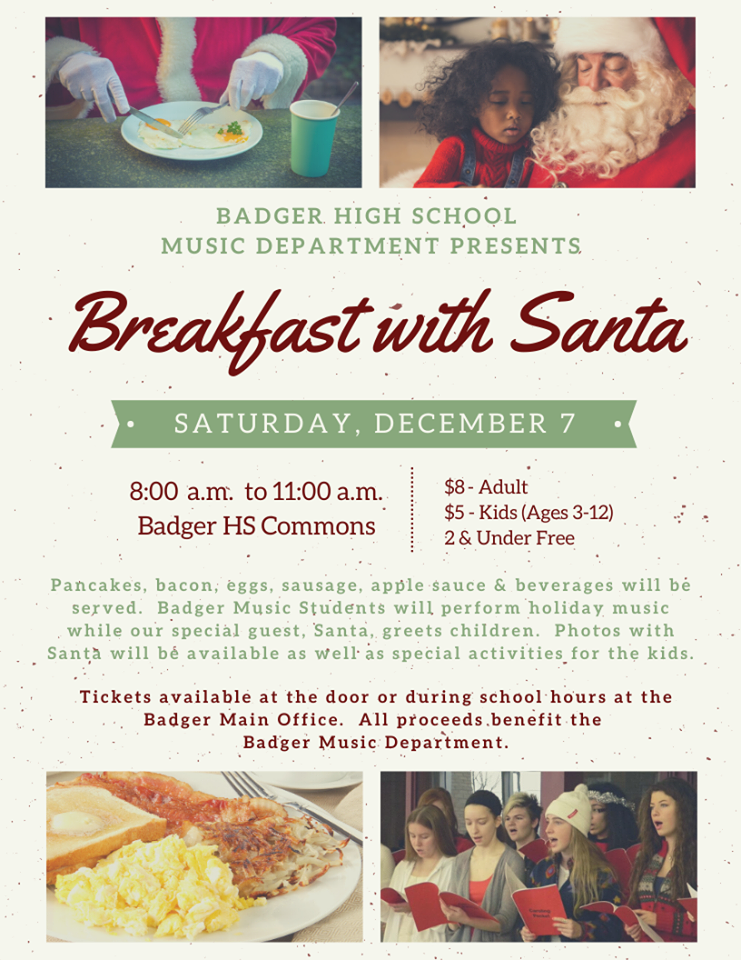 BADGER HIGH SCHOOL
MUSIC DEPARTMENT PRESENTS

Breakfast with Santa

• SATURDAY, DECEMBER 7 •

8:00 a.m. to 11:00 a.m.
Badger HS Commons

$8 - Adult
$5 - Kids (Ages 3-12)
2 & Under Free

Pancakes, bacon, eggs, sausage, apple sauce & beverages will be served. Badger Music Students will perform holiday music while our special guest, Santa, greets children. Photos with Santa will be available as well as special activities for the kids.

Tickets available at the door or during school hours at the Badger Main Office. All proceeds benefit the Badger Music Department.